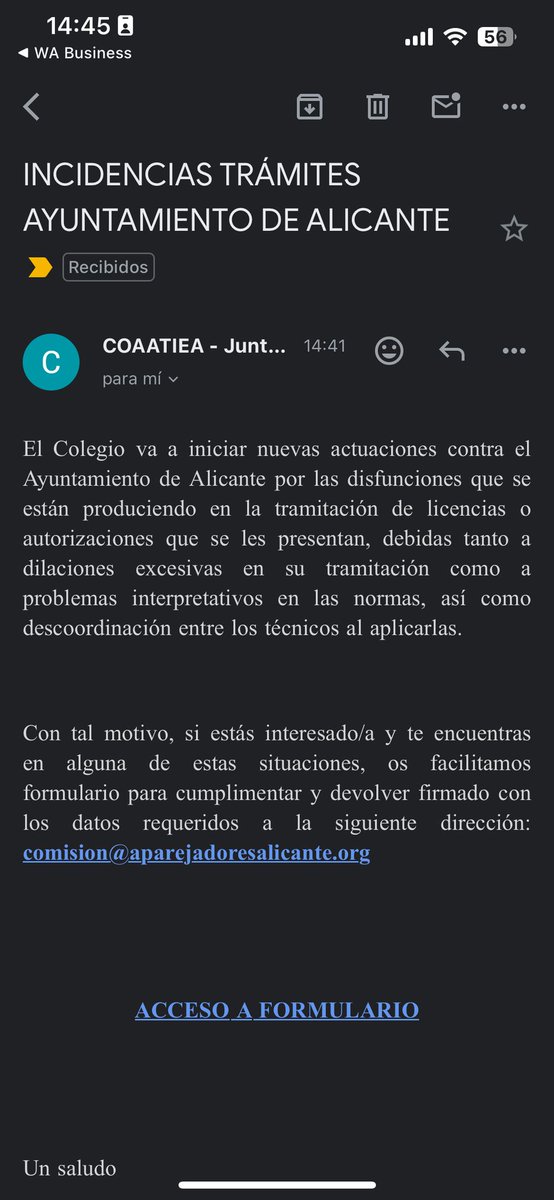 14:45
◀ WA Business
56

INCIDENCIAS TRÁMITES AYUNTAMIENTO DE ALICANTE

Recibidos

C
COAATIEA - Junt... 14:41
para mí

El Colegio va a iniciar nuevas actuaciones contra el Ayuntamiento de Alicante por las disfunciones que se están produciendo en la tramitación de licencias o autorizaciones que se les presentan, debidas tanto a dilaciones excesivas en su tramitación como a problemas interpretativos en las normas, así como descoordinación entre los técnicos al aplicarlas.

Con tal motivo, si estás interesado/a y te encuentras en alguna de estas situaciones, os facilitamos formulario para cumplimentar y devolver firmado con los datos requeridos a la siguiente dirección: comision@aparejadoresalicante.org

ACCESO A FORMULARIO

Un saludo